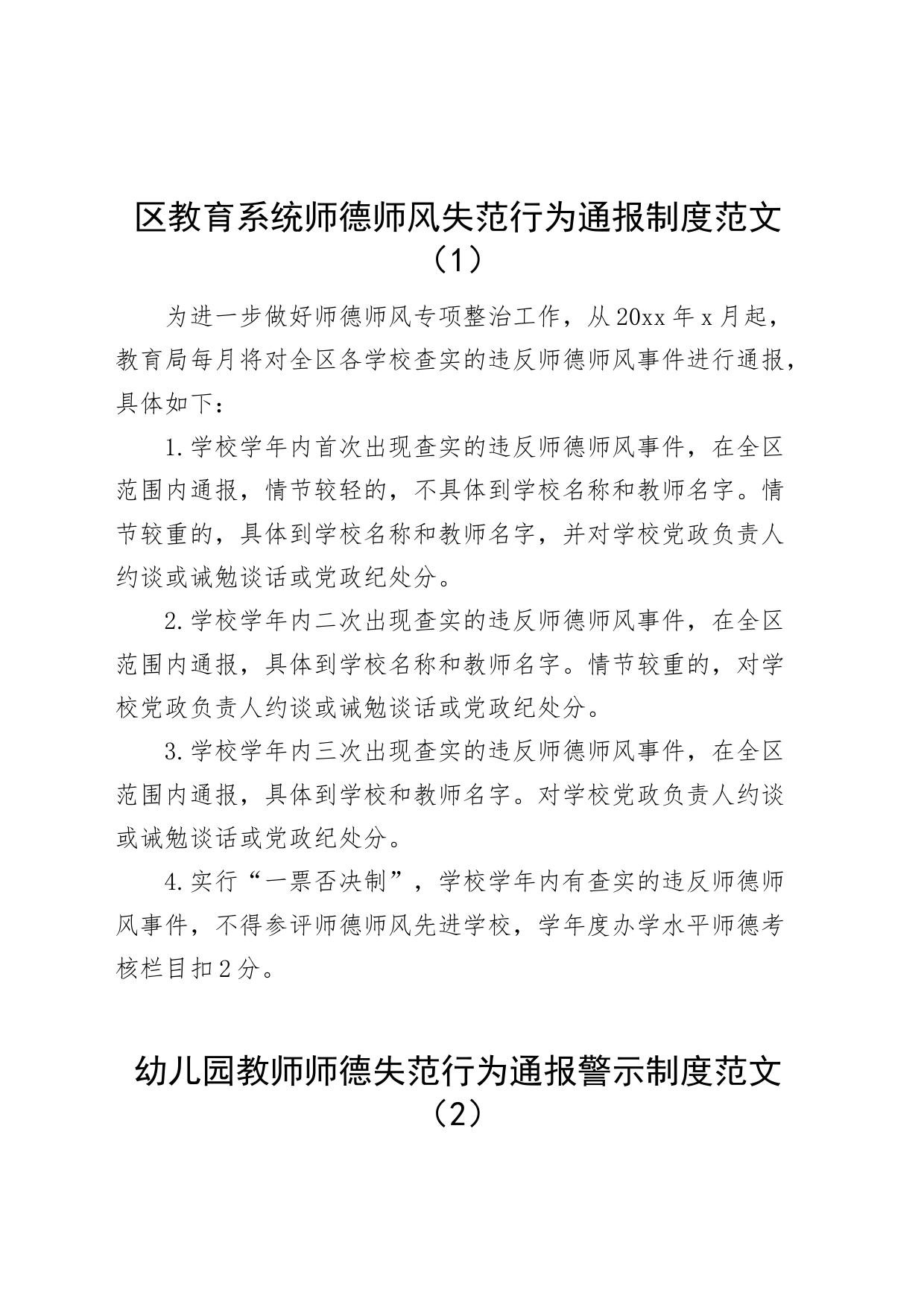 区教育系统师德师风失范行为通报制度范文（1）

为进一步做好师德师风专项整治工作，从20xx年x月起，教育局每月将对全区各学校查实的违反师德师风事件进行通报，具体如下：

1.学校学年内首次出现查实的违反师德师风事件，在全区范围内通报，情节较轻的，不具体到学校名称和教师名字。情节较重的，具体到学校名称和教师名字，并对学校党政负责人约谈或诫勉谈话或党政纪处分。

2.学校学年内二次出现查实的违反师德师风事件，在全区范围内通报，具体到学校名称和教师名字。情节较重的，对学校党政负责人约谈或诫勉谈话或党政纪处分。

3.学校学年内三次出现查实的违反师德师风事件，在全区范围内通报，具体到学校和教师名字。对学校党政负责人约谈或诫勉谈话或党政纪处分。

4.实行“一票否决制”，学校学年内有查实的违反师德师风事件，不得参评师德师风先进学校，学年度办学水平师德考核栏目扣2分。

幼儿园教师师德失范行为通报警示制度范文（2）